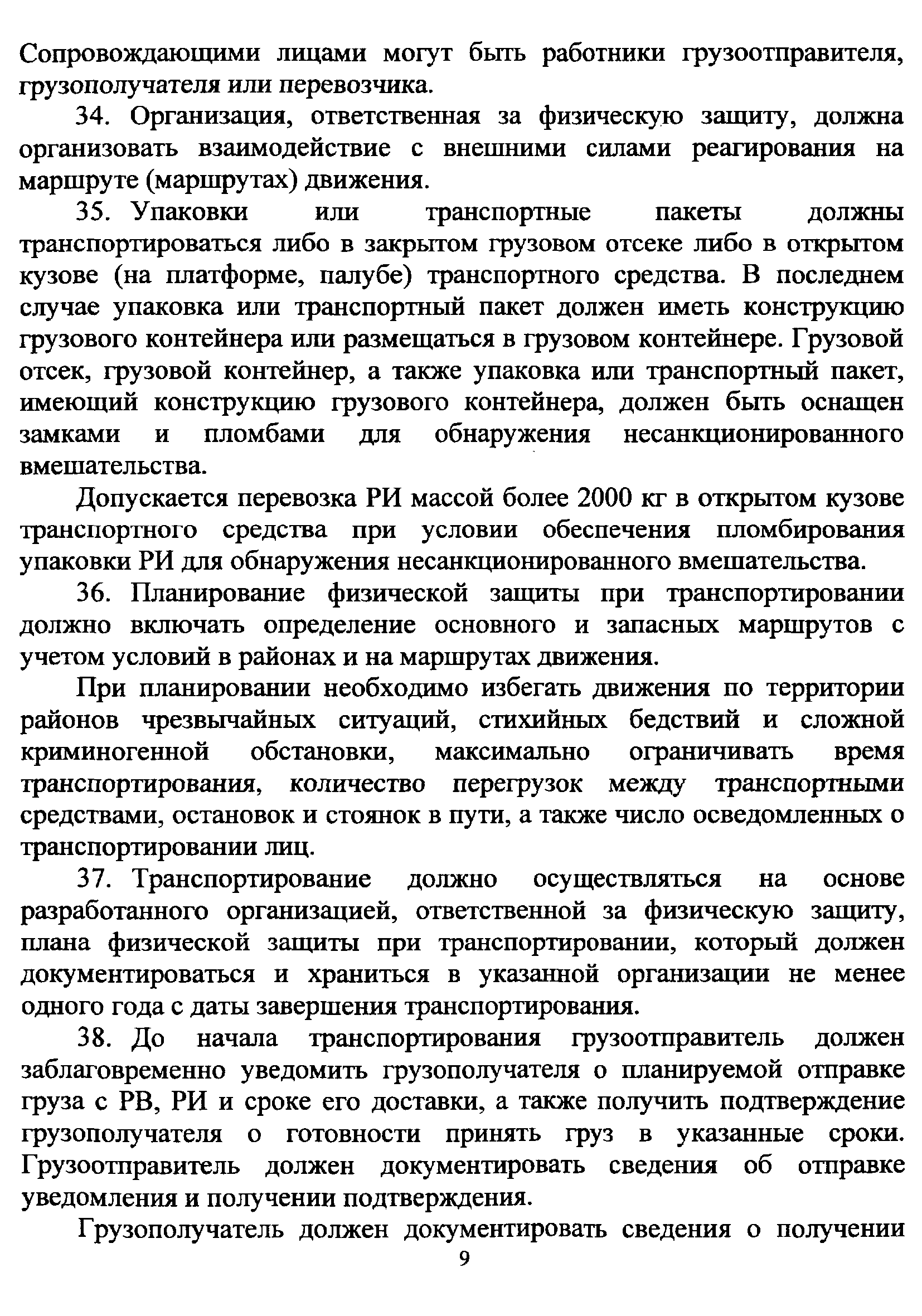 Сопровождающими лицами могут быть работники грузоотправителя, грузополучателя или перевозчика.

34. Организация, ответственная за физическую защиту, должна организовать взаимодействие с внешними силами реагирования на маршруте (маршрутах) движения.

35. Упаковки или транспортные пакеты должны транспортироваться либо в закрытом грузовом отсеке либо в открытом кузове (на платформе, палубе) транспортного средства. В последнем случае упаковка или транспортный пакет должен иметь конструкцию грузового контейнера или размещаться в грузовом контейнере. Грузовой отсек, грузовой контейнер, а также упаковка или транспортный пакет, имеющий конструкцию грузового контейнера, должен быть оснащен замками и пломбами для обнаружения несанкционированного вмешательства.

Допускается перевозка РИ массой более 2000 кг в открытом кузове транспортного средства при условии обеспечения пломбирования упаковки РИ для обнаружения несанкционированного вмешательства.

36. Планирование физической защиты при транспортировании должно включать определение основного и запасных маршрутов с учетом условий в районах и на маршрутах движения.

При планировании необходимо избегать движения по территории районов чрезвычайных ситуаций, стихийных бедствий и сложной криминогенной обстановки, максимально ограничивать время транспортирования, количество перегрузок между транспортными средствами, остановок и стоянок в пути, а также число осведомленных о транспортировании лиц.

37. Транспортирование должно осуществляться на основе разработанного организацией, ответственной за физическую защиту, плана физической защиты при транспортировании, который должен документироваться и храниться в указанной организации не менее одного года с даты завершения транспортирования.

38. До начала транспортирования грузоотправитель должен заблаговременно уведомить грузополучателя о планируемой отправке груза с РВ, РИ и сроке его доставки, а также получить подтверждение грузополучателя о готовности принять груз в указанные сроки. Грузоотправитель должен документировать сведения об отправке уведомления и получении подтверждения.

Грузополучатель должен документировать сведения о получении

9